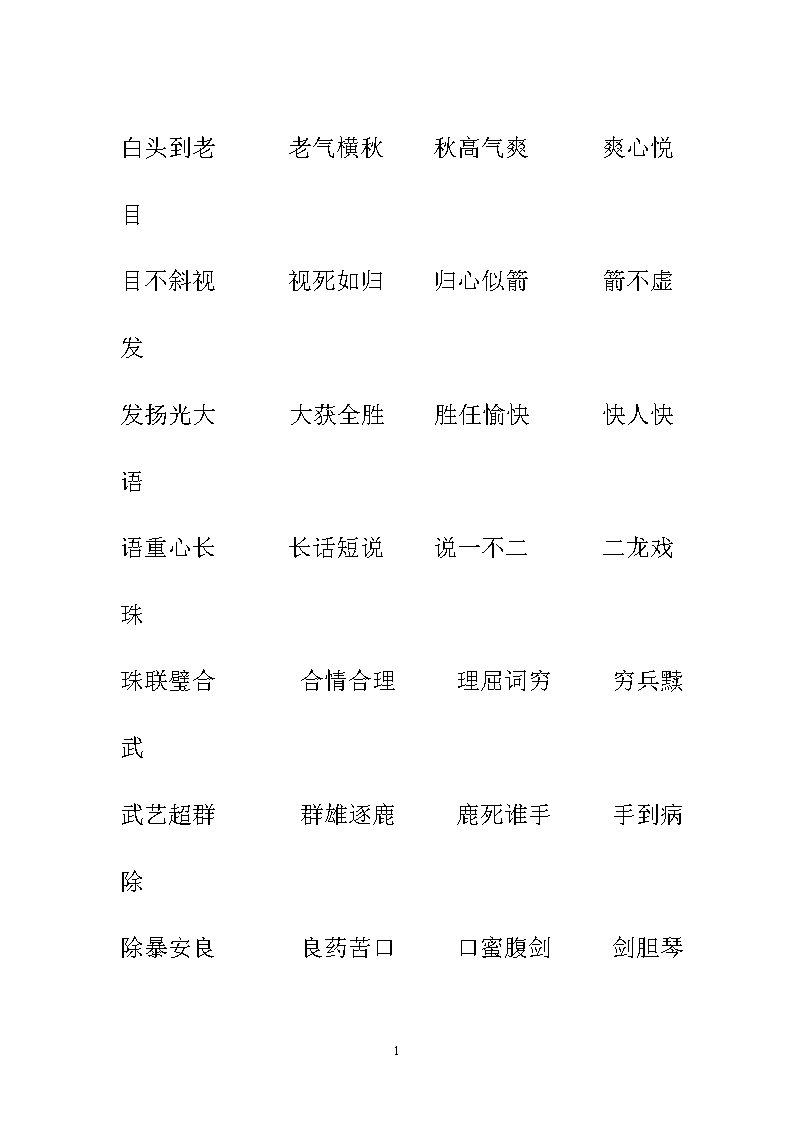 白头到老　老气横秋　秋高气爽　爽心悦目

目不斜视　视死如归　归心似箭　箭不虚发

发扬光大　大获全胜　胜任愉快　快人快语

语重心长　长话短说　说一不二　二龙戏珠

珠联璧合　合情合理　理屈词穷　穷兵黩武

武艺超群　群雄逐鹿　鹿死谁手　手到病除

除暴安良　良药苦口　口蜜腹剑　剑胆琴

1